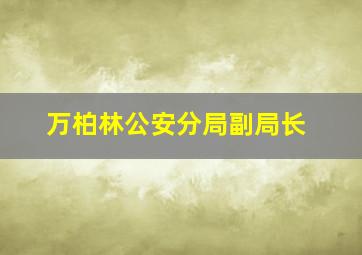 万柏林公安分局副局长